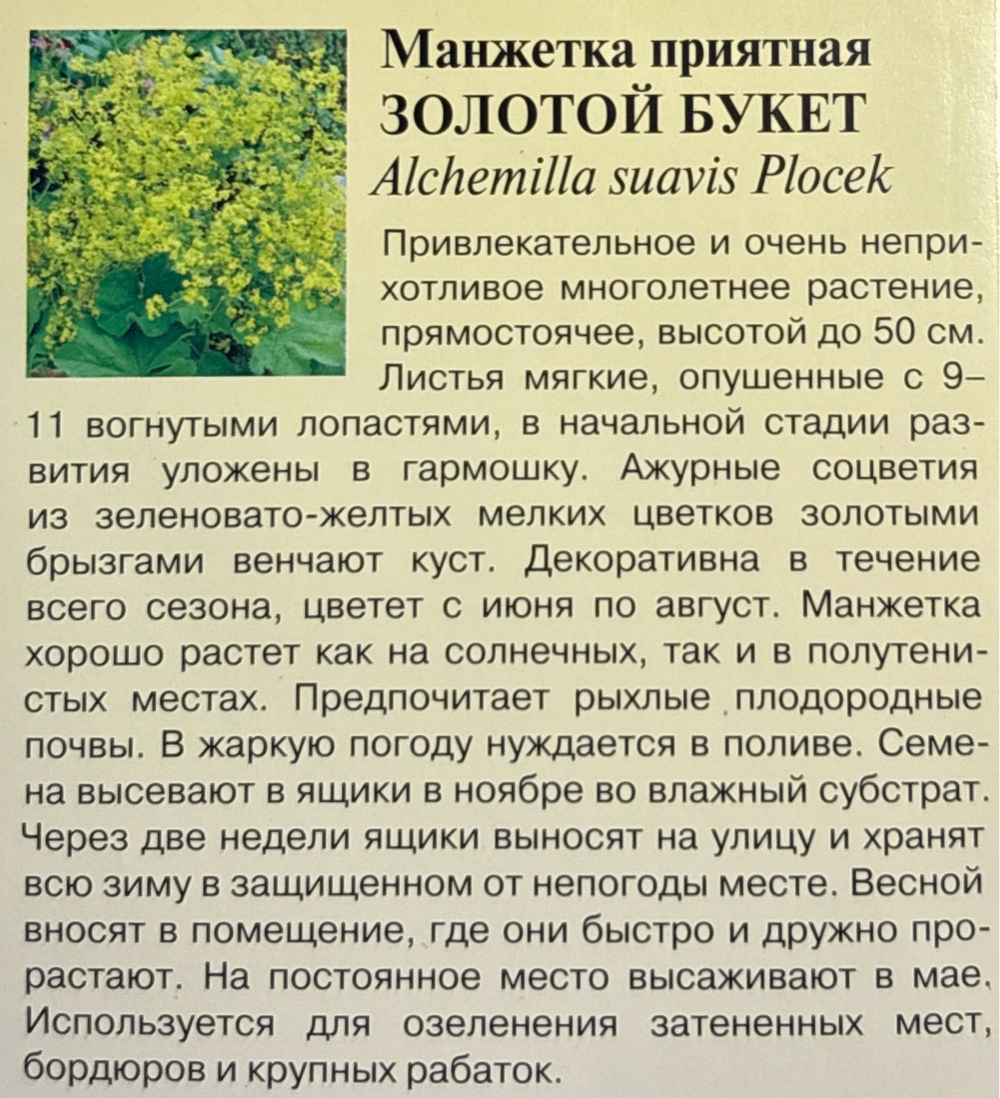 Манжетка приятная
ЗОЛОТОЙ БУКЕТ
Alchemilla suavis Plocek

Привлекательное и очень неприхотливое многолетнее растение, прямостоячее, высотой до 50 см. Листья мягкие, опушенные с 9–11 вогнутыми лопастями, в начальной стадии развития уложены в гармошку. Ажурные соцветия из зеленовато-желтых мелких цветков золотыми брызгами венчают куст. Декоративна в течение всего сезона, цветет с июня по август. Манжетка хорошо растет как на солнечных, так и в полутенистых местах. Предпочитает рыхлые плодородные почвы. В жаркую погоду нуждается в поливе. Семена высевают в ящики в ноябре во влажный субстрат. Через две недели ящики выносят на улицу и хранят всю зиму в защищенном от непогоды месте. Весной вносят в помещение, где они быстро и дружно прорастают. На постоянное место высаживают в мае. Используется для озеленения затененных мест, бордюров и крупных рабаток.